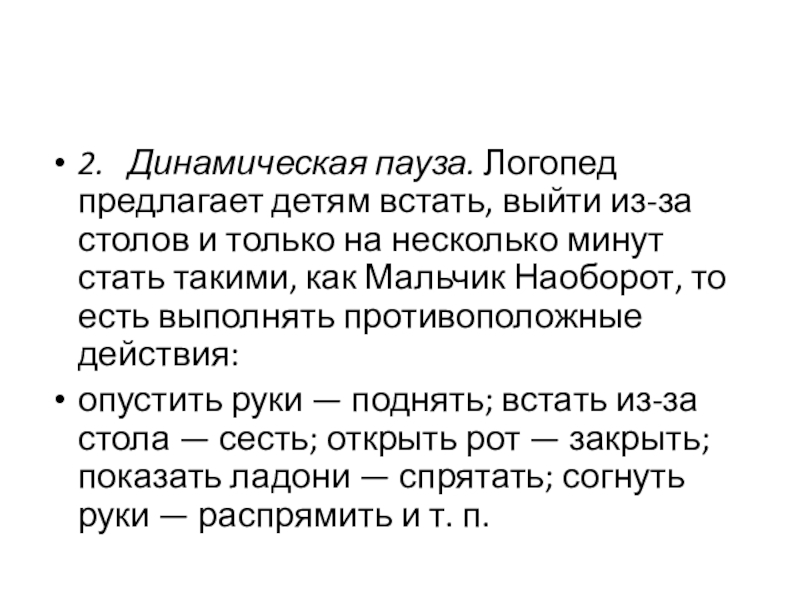 • 2. Динамическая пауза. Логопед предлагает детям встать, выйти из-за столов и только на несколько минут стать такими, как Мальчик Наоборот, то есть выполнять противоположные действия:

• опустить руки — поднять; встать из-за стола — сесть; открыть рот — закрыть; показать ладони — спрятать; согнуть руки — распрямить и т. п.